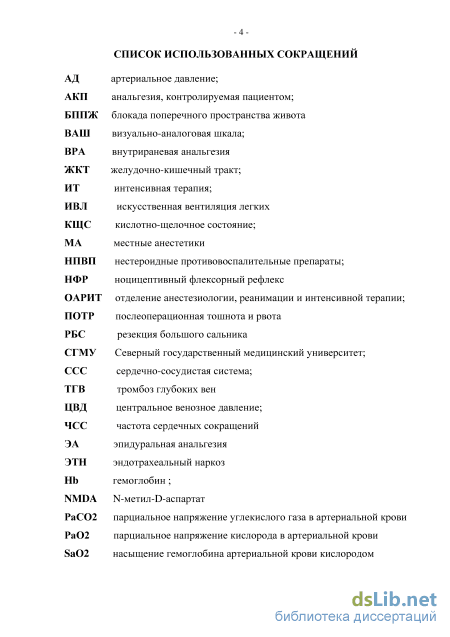 - 4 -

СПИСОК ИСПОЛЬЗОВАННЫХ СОКРАЩЕНИЙ

АД артериальное давление;
АКП анальгезия, контролируемая пациентом;
БППЖ блокада поперечного пространства живота
ВАШ визуально-аналоговая шкала;
ВРА внутрираневая анальгезия
ЖКТ желудочно-кишечный тракт;
ИТ интенсивная терапия;
ИВЛ искусственная вентиляция легких
КЩС кислотно-щелочное состояние;
МА местные анестетики
НПВП нестероидные противовоспалительные препараты;
НФР ноцицептивный флексорный рефлекс
ОАРИТ отделение анестезиологии, реанимации и интенсивной терапии;
ПОТР послеоперационная тошнота и рвота
РБС резекция большого сальника
СГМУ Северный государственный медицинский университет;
ССС сердечно-сосудистая система;
ТГВ тромбоз глубоких вен
ЦВД центральное венозное давление;
ЧСС частота сердечных сокращений
ЭА эпидуральная анальгезия
ЭТН эндотрахеальный наркоз
Hb гемоглобин ;
NMDA N-метил-D-аспартат
PaCO2 парциальное напряжение углекислого газа в артериальной крови
PaO2 парциальное напряжение кислорода в артериальной крови
SaO2 насыщение гемоглобина артериальной крови кислородом

dsLib.net
библиотека диссертаций